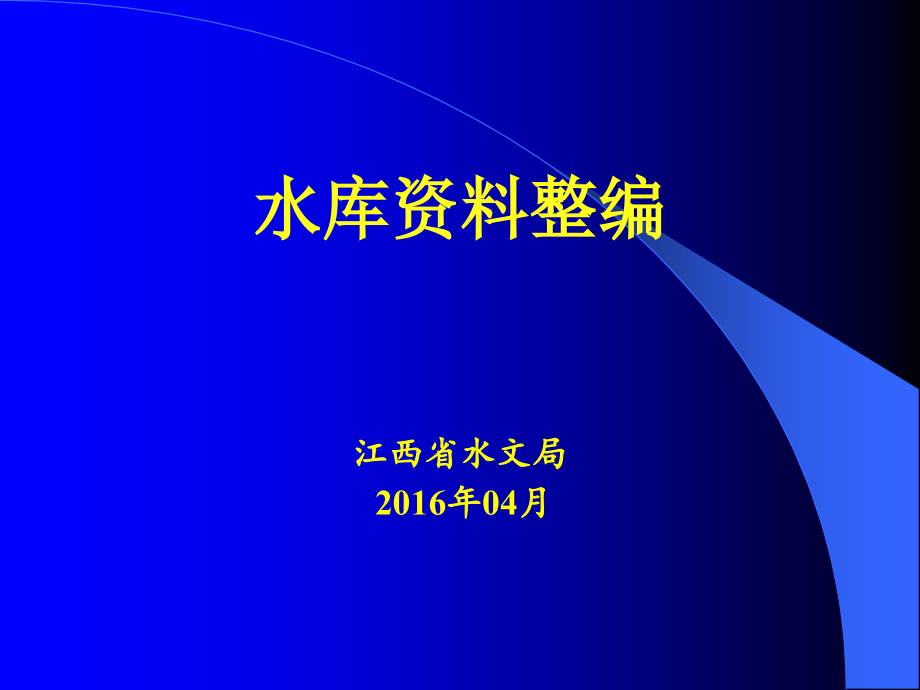 水库资料整编

江西省水文局
2016年04月